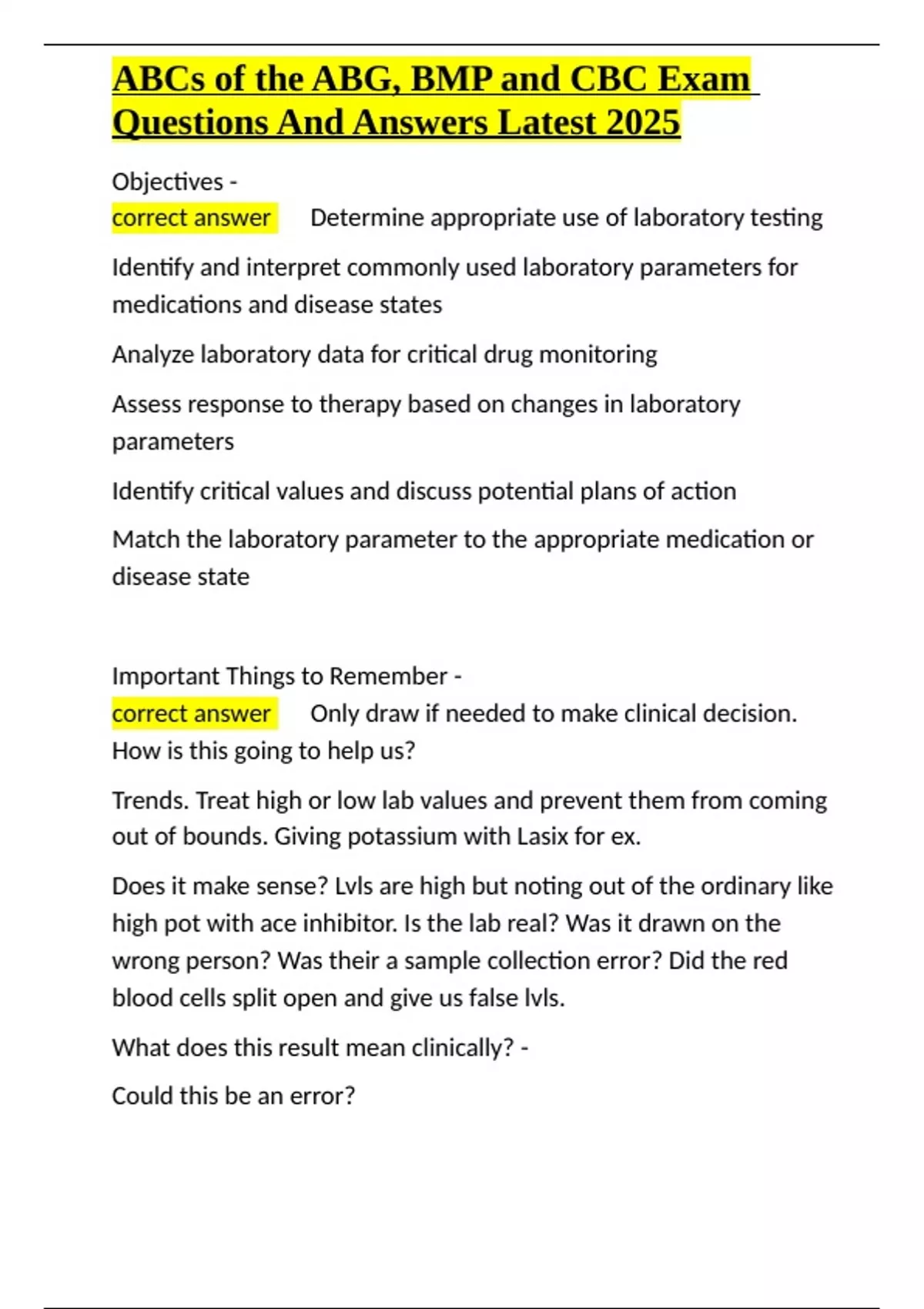 ABCs of the ABG, BMP and CBC Exam Questions And Answers Latest 2025

Objectives -
correct answer Determine appropriate use of laboratory testing

Identify and interpret commonly used laboratory parameters for medications and disease states

Analyze laboratory data for critical drug monitoring

Assess response to therapy based on changes in laboratory parameters

Identify critical values and discuss potential plans of action

Match the laboratory parameter to the appropriate medication or disease state

Important Things to Remember -
correct answer Only draw if needed to make clinical decision. How is this going to help us?

Trends. Treat high or low lab values and prevent them from coming out of bounds. Giving potassium with Lasix for ex.

Does it make sense? Lvls are high but noting out of the ordinary like high pot with ace inhibitor. Is the lab real? Was it drawn on the wrong person? Was their a sample collection error? Did the red blood cells split open and give us false lvls.

What does this result mean clinically? -

Could this be an error?